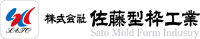 SATO

株式会社 佐藤型枠工業

Sato Mold Form Industry